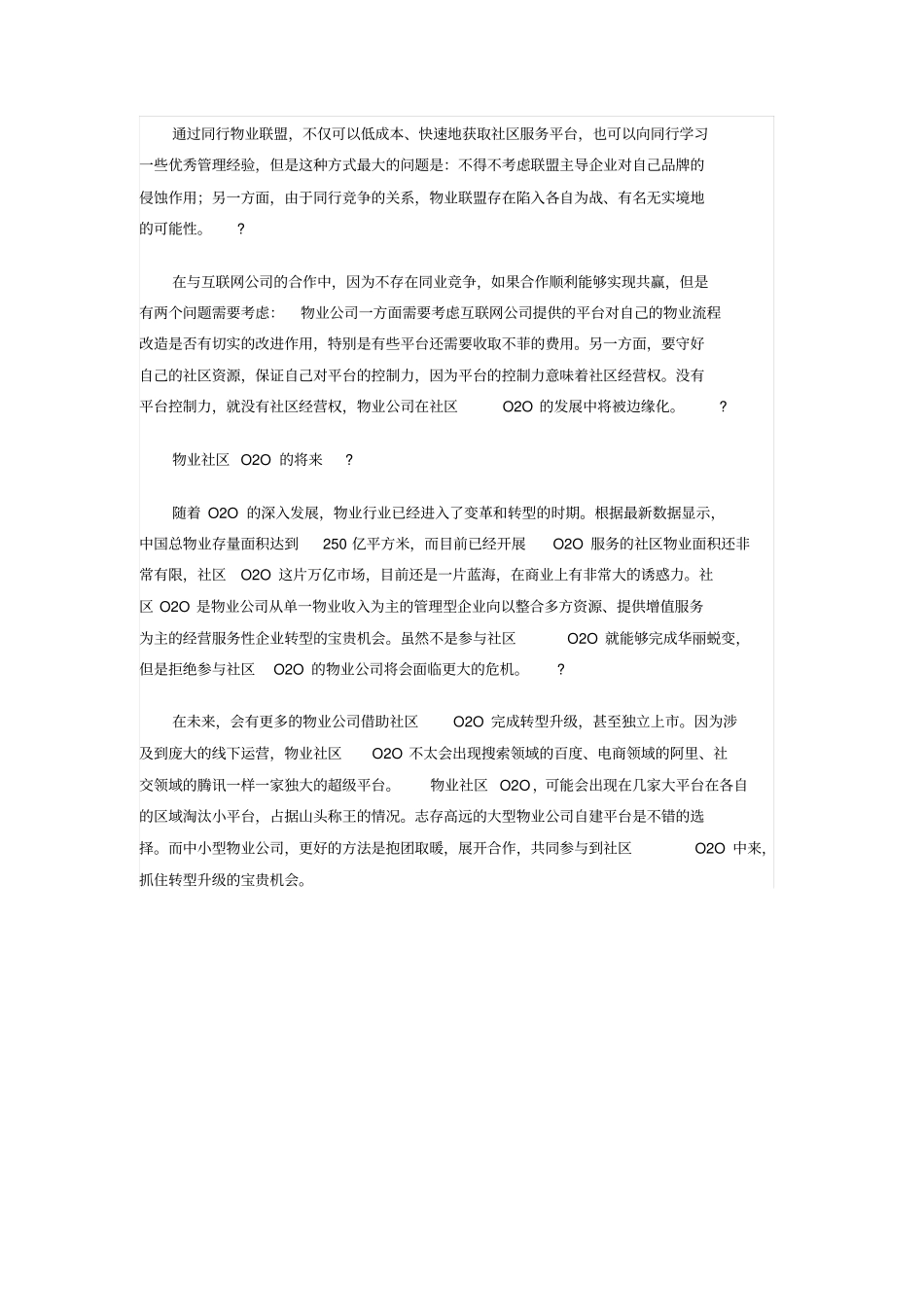 通过同行物业联盟，不仅可以低成本、快速地获取社区服务平台，也可以向同行学习一些优秀管理经验，但是这种方式最大的问题是：不得不考虑联盟主导企业对自己品牌的侵蚀作用；另一方面，由于同行竞争的关系，物业联盟存在陷入各自为战、有名无实境地的可能性。 ?

在与互联网公司的合作中，因为不存在同业竞争，如果合作顺利能够实现共赢，但是有两个问题需要考虑： 物业公司一方面需要考虑互联网公司提供的平台对自己的物业流程改造是否有切实的改进作用，特别是有些平台还需要收取不菲的费用。另一方面，要守好自己的社区资源，保证自己对平台的控制力，因为平台的控制力意味着社区经营权。没有平台控制力，就没有社区经营权，物业公司在社区 O2O 的发展中将被边缘化。 ?

物业社区 O2O 的将来 ?

随着 O2O 的深入发展，物业行业已经进入了变革和转型的时期。根据最新数据显示，中国总物业存量面积达到 250 亿平方米，而目前已经开展 O2O 服务的社区物业面积还非常有限，社区 O2O 这片万亿市场，目前还是一片蓝海，在商业上有非常大的诱惑力。社区 O2O 是物业公司从单一物业收入为主的管理型企业向以整合多方资源、提供增值服务为主的经营服务性企业转型的宝贵机会。虽然不是参与社区 O2O 就能够完成华丽蜕变，但是拒绝参与社区 O2O 的物业公司将会面临更大的危机。 ?

在未来，会有更多的物业公司借助社区 O2O 完成转型升级，甚至独立上市。因为涉及到庞大的线下运营，物业社区 O2O 不太会出现搜索领域的百度、电商领域的阿里、社交领域的腾讯一样一家独大的超级平台。 物业社区 O2O，可能会出现在几家大平台在各自的区域淘汰小平台，占据山头称王的情况。志存高远的大型物业公司自建平台是不错的选择。而中小型物业公司，更好的方法是抱团取暖，展开合作，共同参与到社区 O2O 中来，抓住转型升级的宝贵机会。